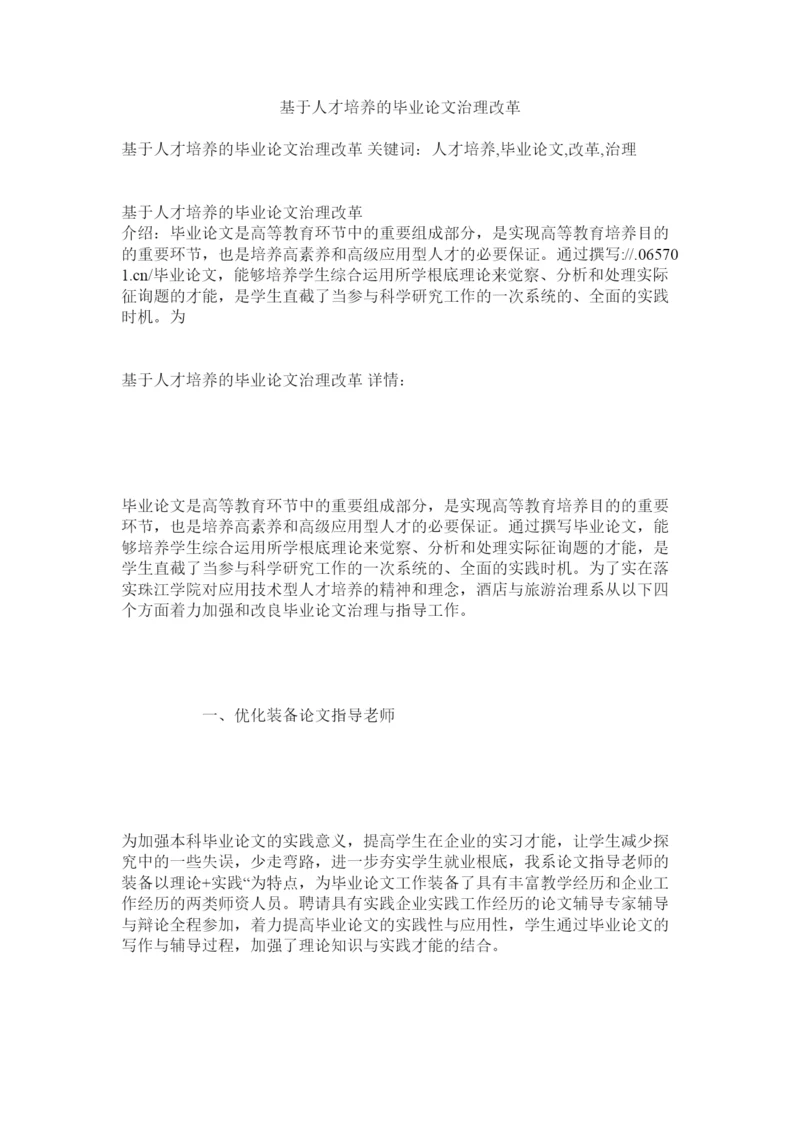 基于人才培养的毕业论文治理改革

基于人才培养的毕业论文治理改革 关键词：人才培养,毕业论文,改革,治理

基于人才培养的毕业论文治理改革
介绍：毕业论文是高等教育环节中的重要组成部分，是实现高等教育培养目的的重要环节，也是培养高素养和高级应用型人才的必要保证。通过撰写://.065701.cn/毕业论文，能够培养学生综合运用所学根底理论来觉察、分析和处理实际征询题的才能，是学生直截了当参与科学研究工作的一次系统的、全面的实践时机。为

基于人才培养的毕业论文治理改革 详情：

毕业论文是高等教育环节中的重要组成部分，是实现高等教育培养目的的重要环节，也是培养高素养和高级应用型人才的必要保证。通过撰写毕业论文，能够培养学生综合运用所学根底理论来觉察、分析和处理实际征询题的才能，是学生直截了当参与科学研究工作的一次系统的、全面的实践时机。为了实在落实珠江学院对应用技术型人才培养的精神和理念，酒店与旅游治理系从以下四个方面着力加强和改良毕业论文治理与指导工作。

一、优化装备论文指导老师

为加强本科毕业论文的实践意义，提高学生在企业的实习才能，让学生减少探究中的一些失误，少走弯路，进一步夯实学生就业根底，我系论文指导老师的装备以理论+实践“为特点，为毕业论文工作装备了具有丰富教学经历和企业工作经历的两类师资人员。聘请具有实践企业实践工作经历的论文辅导专家辅导与辩论全程参加，着力提高毕业论文的实践性与应用性，学生通过毕业论文的写作与辅导过程，加强了理论知识与实践才能的结合。